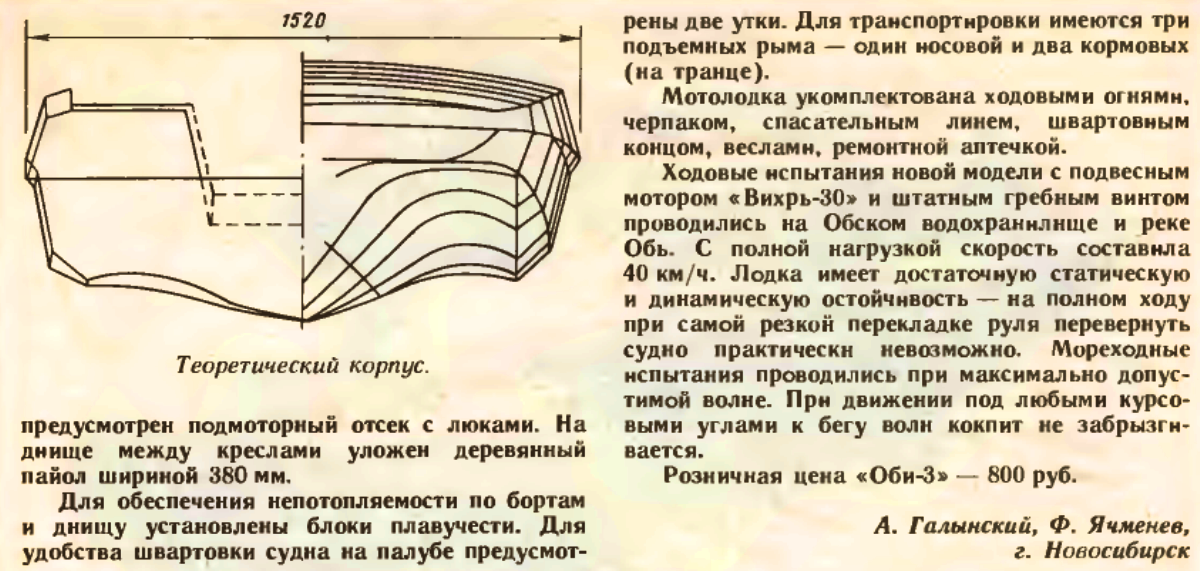 1520

Теоретический корпус.

предусмотрен подмоторный отсек с люками. На днище между креслами уложен деревянный пайол шириной 380 мм.

Для обеспечения непотопляемости по бортам и днищу установлены блоки плавучести. Для удобства швартовки судна на палубе предусмотрены две утки. Для транспортировки имеются три подъемных рыма — один носовой и два кормовых (на транце).

Мотолодка укомплектована ходовыми огнями, черпаком, спасательным линем, швартовным концом, веслами, ремонтной аптечкой.

Ходовые испытания новой модели с подвесным мотором «Вихрь-30» и штатным гребным винтом проводились на Обском водохранилище и реке Обь. С полной нагрузкой скорость составила 40 км/ч. Лодка имеет достаточную статическую и динамическую остойчивость — на полном ходу при самой резкой перекладке руля перевернуть судно практически невозможно. Мореходные испытания проводились при максимально допустимой волне. При движении под любыми курсовыми углами к бегу волн кокпит не забрызгивается.

Розничная цена «Оби-3» — 800 руб.

А. Галынский, Ф. Ячменев, г. Новосибирск